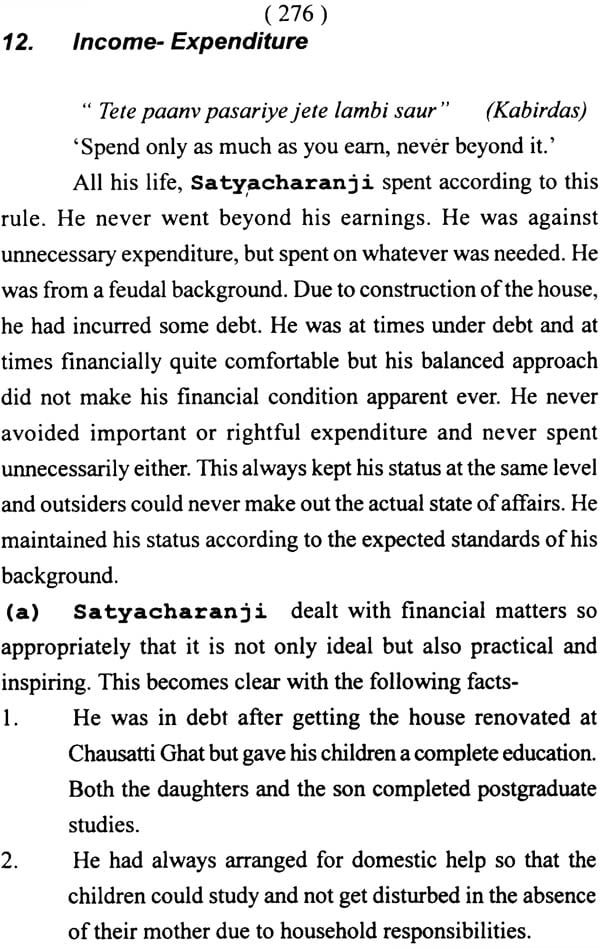 ( 276 )

12. Income- Expenditure

" Tete paanv pasariye jete lambi saur" (Kabirdas)

'Spend only as much as you earn, never beyond it.'

All his life, Satyacharanji spent according to this rule. He never went beyond his earnings. He was against unnecessary expenditure, but spent on whatever was needed. He was from a feudal background. Due to construction of the house, he had incurred some debt. He was at times under debt and at times financially quite comfortable but his balanced approach did not make his financial condition apparent ever. He never avoided important or rightful expenditure and never spent unnecessarily either. This always kept his status at the same level and outsiders could never make out the actual state of affairs. He maintained his status according to the expected standards of his background.

(a) Satyacharanji dealt with financial matters so appropriately that it is not only ideal but also practical and inspiring. This becomes clear with the following facts-

1. He was in debt after getting the house renovated at Chausatti Ghat but gave his children a complete education. Both the daughters and the son completed postgraduate studies.

2. He had always arranged for domestic help so that the children could study and not get disturbed in the absence of their mother due to household responsibilities.